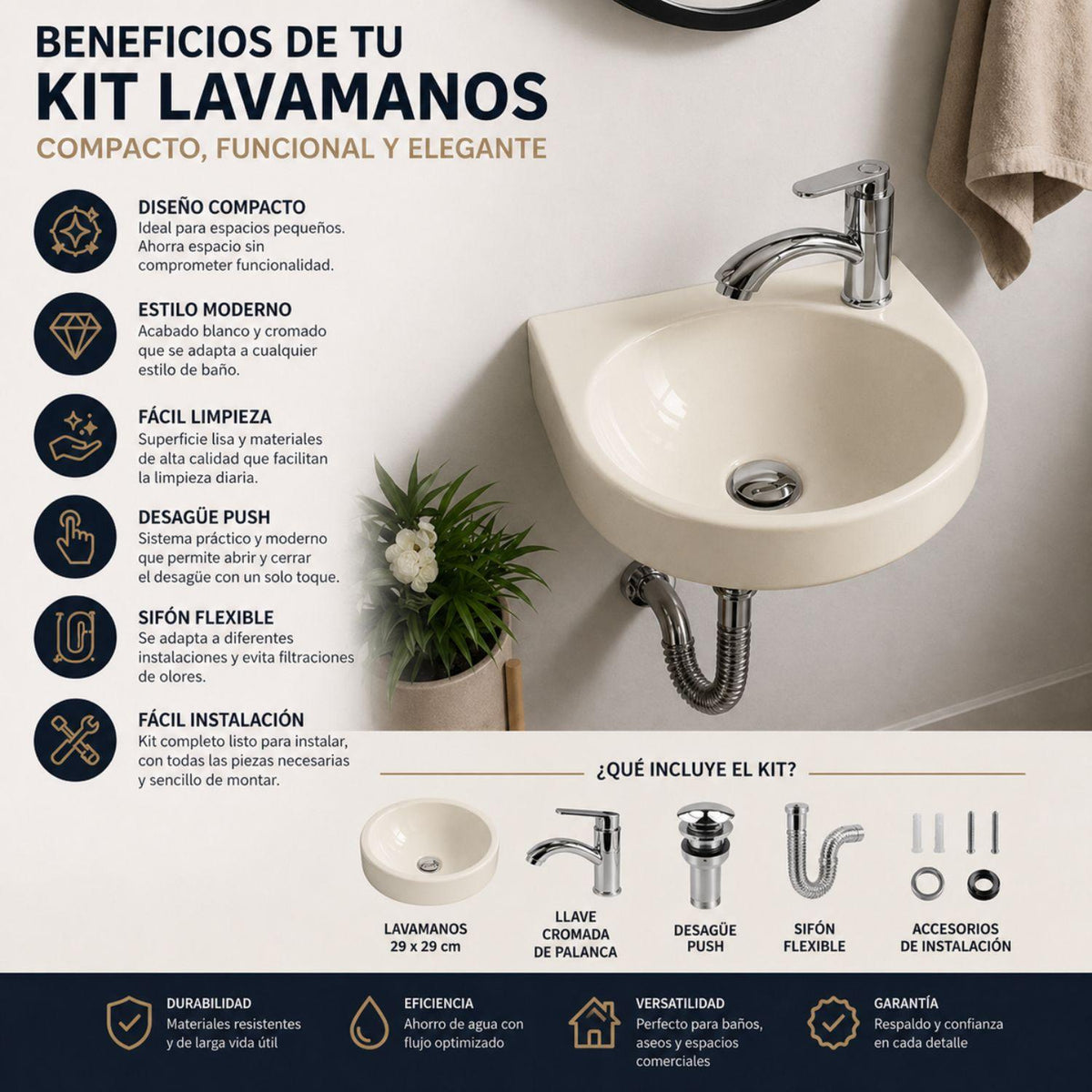 BENEFICIOS DE TU
KIT LAVAMANOS
COMPACTO, FUNCIONAL Y ELEGANTE

DISEÑO COMPACTO
Ideal para espacios pequeños. Ahorra espacio sin comprometer funcionalidad.

ESTILO MODERNO
Acabado blanco y cromado que se adapta a cualquier estilo de baño.

FÁCIL LIMPIEZA
Superficie lisa y materiales de alta calidad que facilitan la limpieza diaria.

DESAGÜE PUSH
Sistema práctico y moderno que permite abrir y cerrar el desagüe con un solo toque.

SIFÓN FLEXIBLE
Se adapta a diferentes instalaciones y evita filtraciones de olores.

FÁCIL INSTALACIÓN
Kit completo listo para instalar, con todas las piezas necesarias y sencillo de montar.

¿QUÉ INCLUYE EL KIT?

LAVAMANOS
29 x 29 cm

LLAVE
CROMADA
DE PALANCA

DESAGÜE
PUSH

SIFÓN
FLEXIBLE

ACCESORIOS
DE INSTALACIÓN

DURABILIDAD
Materiales resistentes y de larga vida útil

EFICIENCIA
Ahorro de agua con flujo optimizado

VERSATILIDAD
Perfecto para baños, aseos y espacios comerciales

GARANTÍA
Respaldo y confianza en cada detalle